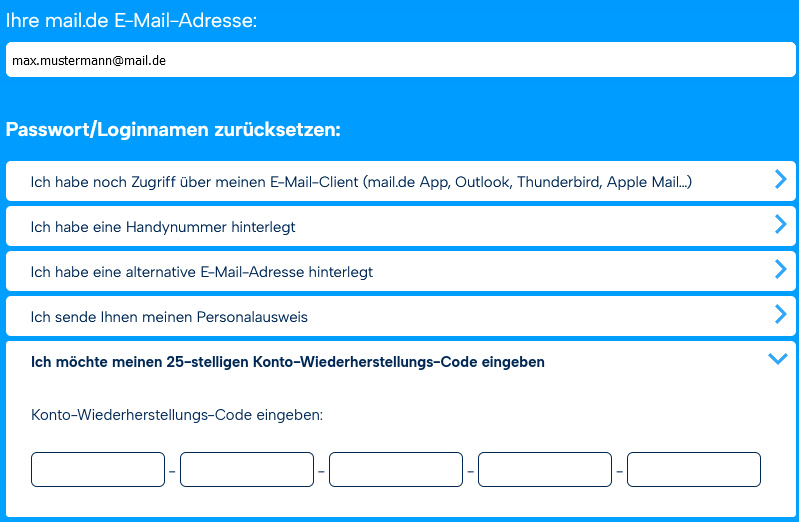 Ihre mail.de E-Mail-Adresse:

max.mustermann@mail.de

Passwort/Loginnamen zurücksetzen:

Ich habe noch Zugriff über meinen E-Mail-Client (mail.de App, Outlook, Thunderbird, Apple Mail...)

Ich habe eine Handynummer hinterlegt

Ich habe eine alternative E-Mail-Adresse hinterlegt

Ich sende Ihnen meinen Personalausweis

Ich möchte meinen 25-stelligen Konto-Wiederherstellungs-Code eingeben

Konto-Wiederherstellungs-Code eingeben:

- - - -